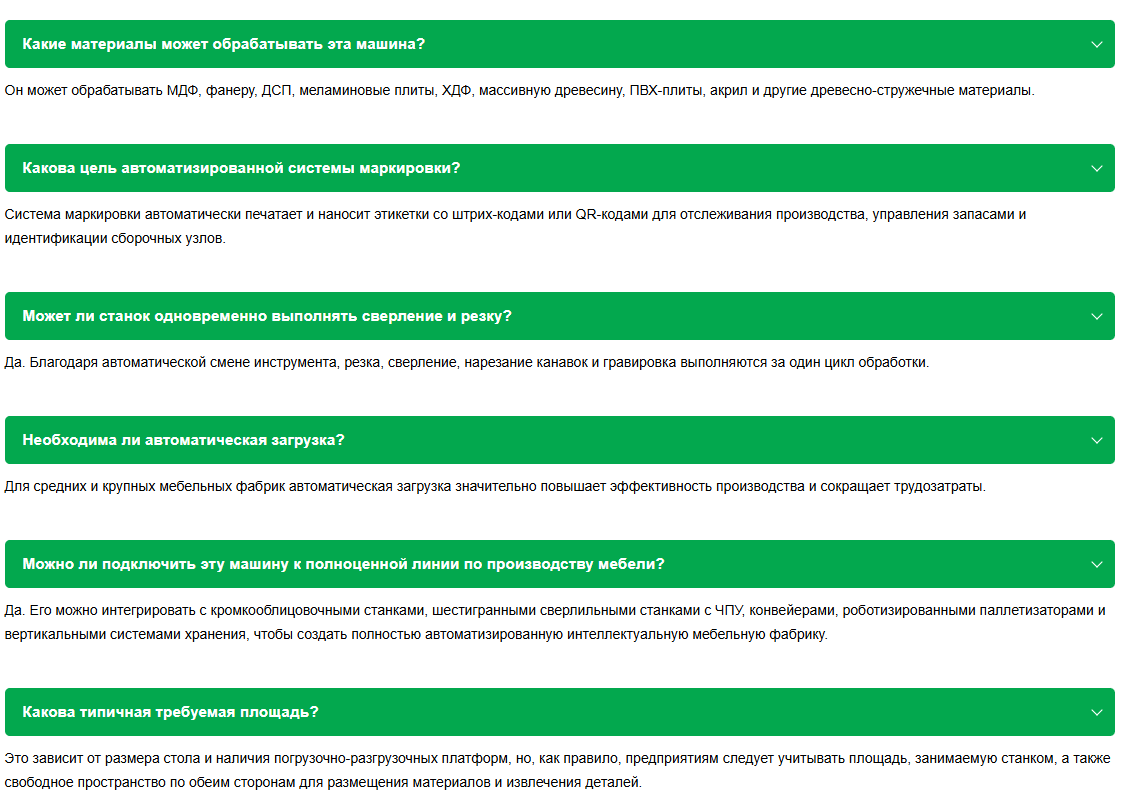 Какие материалы может обрабатывать эта машина?

Он может обрабатывать МДФ, фанеру, ДСП, меламиновые плиты, ХДФ, массивную древесину, ПВХ-плиты, акрил и другие древесно-стружечные материалы.

Какова цель автоматизированной системы маркировки?

Система маркировки автоматически печатает и наносит этикетки со штрих-кодами или QR-кодами для отслеживания производства, управления запасами и идентификации сборочных узлов.

Может ли станок одновременно выполнять сверление и резку?

Да. Благодаря автоматической смене инструмента, резка, сверление, нарезание канавок и гравировка выполняются за один цикл обработки.

Необходима ли автоматическая загрузка?

Для средних и крупных мебельных фабрик автоматическая загрузка значительно повышает эффективность производства и сокращает трудозатраты.

Можно ли подключить эту машину к полноценной линии по производству мебели?

Да. Его можно интегрировать с кромкооблицовочными станками, шестигранными сверлильными станками с ЧПУ, конвейерами, роботизированными паллетизаторами и вертикальными системами хранения, чтобы создать полностью автоматизированную интеллектуальную мебельную фабрику.

Какова типичная требуемая площадь?

Это зависит от размера стола и наличия погрузочно-разгрузочных платформ, но, как правило, предприятиям следует учитывать площадь, занимаемую станком, а также свободное пространство по обеим сторонам для размещения материалов и извлечения деталей.